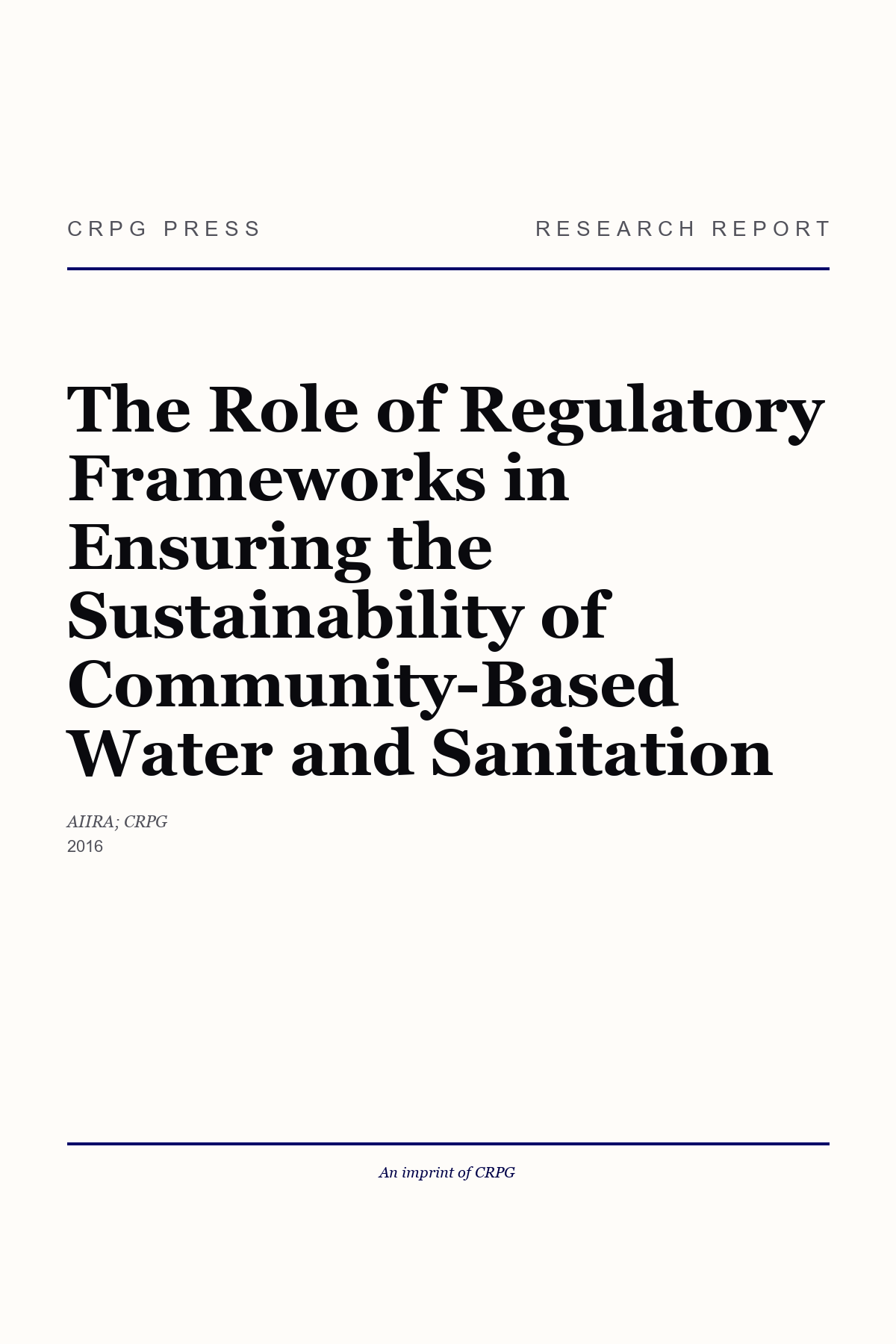 CRPG PRESS

RESEARCH REPORT

The Role of Regulatory Frameworks in Ensuring the Sustainability of Community-Based Water and Sanitation

AIIRA; CRPG
2016

An imprint of CRPG